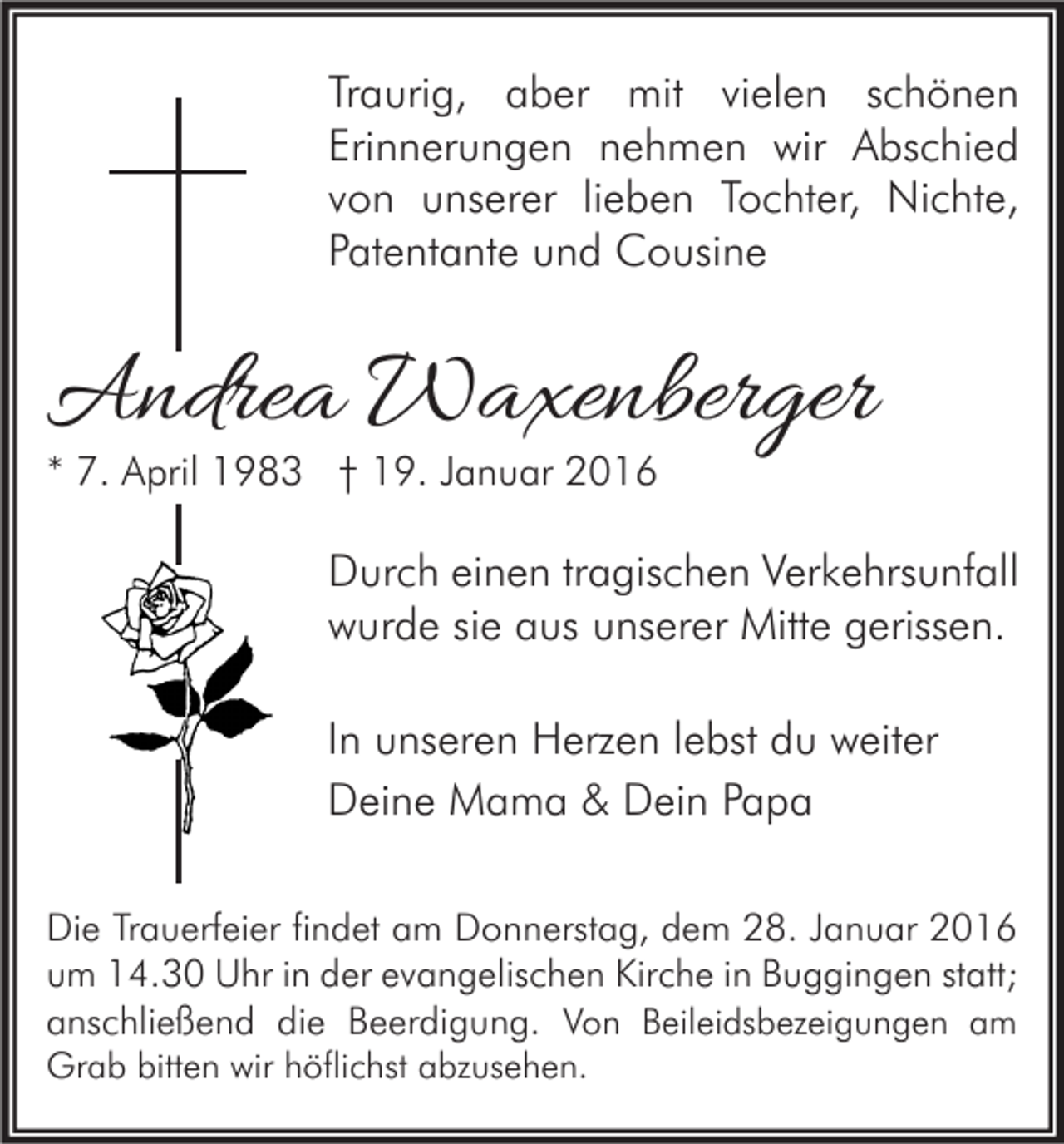 Traurig, aber mit vielen schönen Erinnerungen nehmen wir Abschied von unserer lieben Tochter, Nichte, Patentante und Cousine

Andrea Waxenberger

* 7. April 1983 † 19. Januar 2016

Durch einen tragischen Verkehrsunfall wurde sie aus unserer Mitte gerissen.

In unseren Herzen lebst du weiter
Deine Mama & Dein Papa

Die Trauerfeier findet am Donnerstag, dem 28. Januar 2016 um 14.30 Uhr in der evangelischen Kirche in Buggingen statt; anschließend die Beerdigung. Von Beileidsbezeigungen am Grab bitten wir höflichst abzusehen.